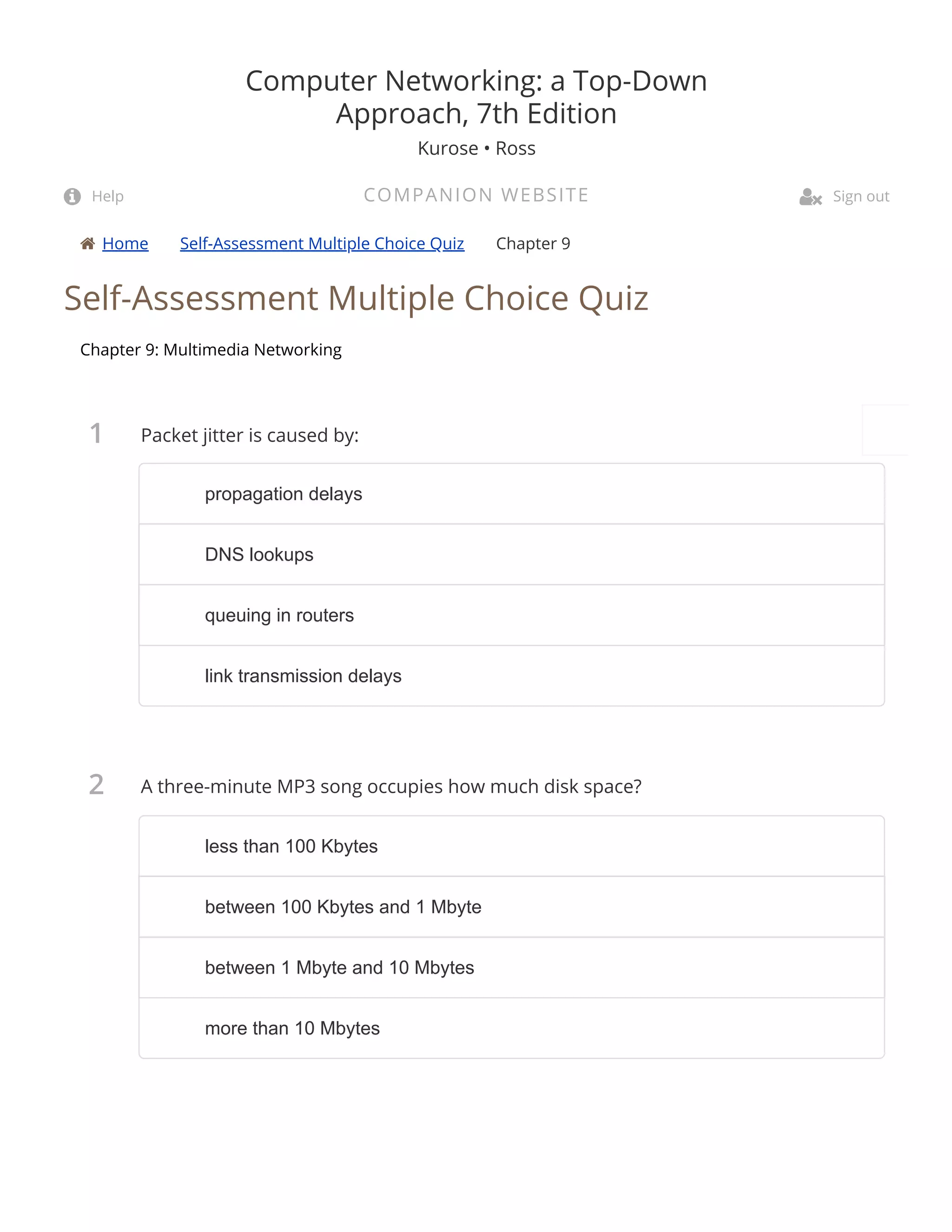 Computer Networking: a Top-Down Approach, 7th Edition

Kurose • Ross

Help

COMPANION WEBSITE

Sign out

Home Self-Assessment Multiple Choice Quiz Chapter 9

Self-Assessment Multiple Choice Quiz

Chapter 9: Multimedia Networking

1 Packet jitter is caused by:

propagation delays

DNS lookups

queuing in routers

link transmission delays

2 A three-minute MP3 song occupies how much disk space?

less than 100 Kbytes

between 100 Kbytes and 1 Mbyte

between 1 Mbyte and 10 Mbytes

more than 10 Mbytes